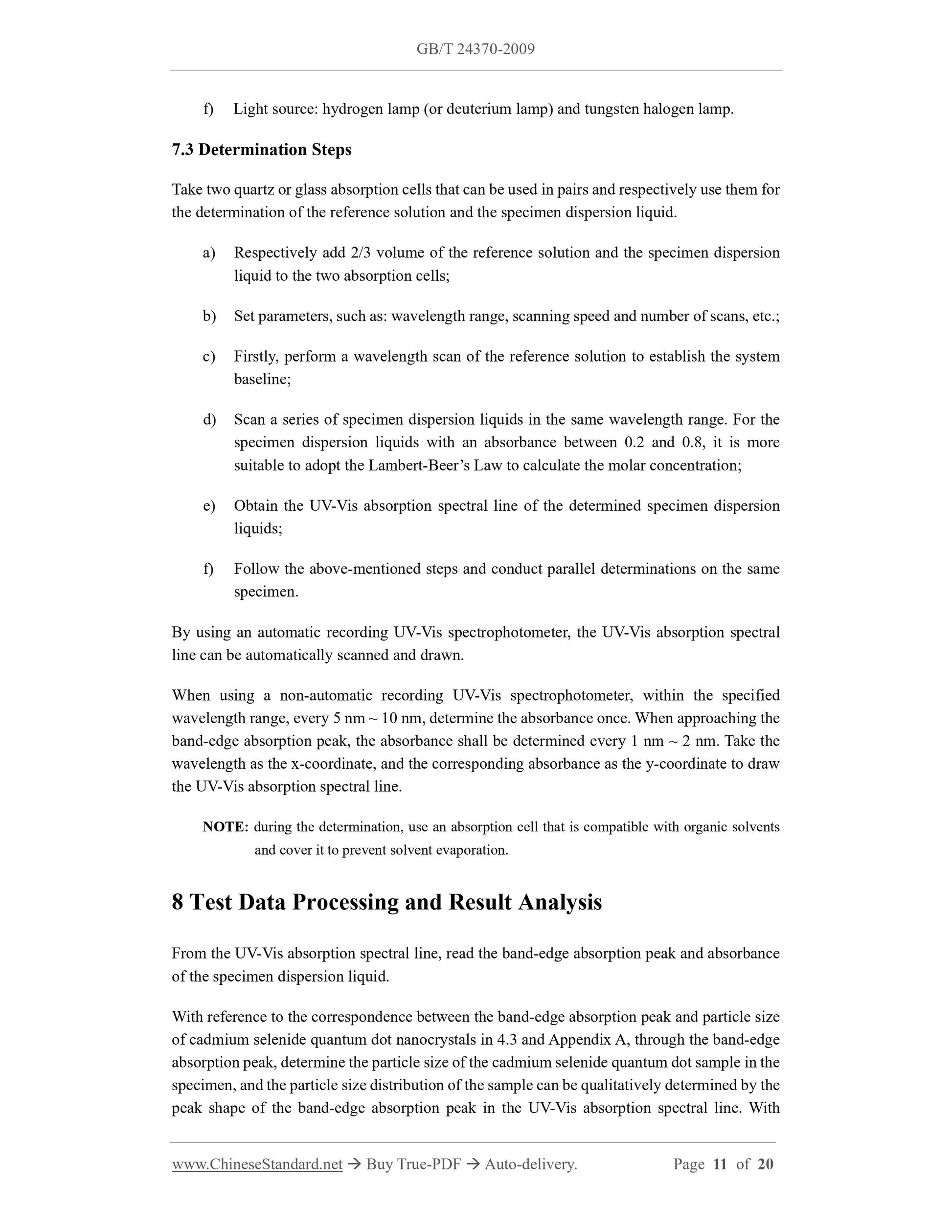 GB/T 24370-2009

f) Light source: hydrogen lamp (or deuterium lamp) and tungsten halogen lamp.

7.3 Determination Steps

Take two quartz or glass absorption cells that can be used in pairs and respectively use them for the determination of the reference solution and the specimen dispersion liquid.

a) Respectively add 2/3 volume of the reference solution and the specimen dispersion liquid to the two absorption cells;

b) Set parameters, such as: wavelength range, scanning speed and number of scans, etc.;

c) Firstly, perform a wavelength scan of the reference solution to establish the system baseline;

d) Scan a series of specimen dispersion liquids in the same wavelength range. For the specimen dispersion liquids with an absorbance between 0.2 and 0.8, it is more suitable to adopt the Lambert-Beer's Law to calculate the molar concentration;

e) Obtain the UV-Vis absorption spectral line of the determined specimen dispersion liquids;

f) Follow the above-mentioned steps and conduct parallel determinations on the same specimen.

By using an automatic recording UV-Vis spectrophotometer, the UV-Vis absorption spectral line can be automatically scanned and drawn.

When using a non-automatic recording UV-Vis spectrophotometer, within the specified wavelength range, every 5 nm ~ 10 nm, determine the absorbance once. When approaching the band-edge absorption peak, the absorbance shall be determined every 1 nm ~ 2 nm. Take the wavelength as the x-coordinate, and the corresponding absorbance as the y-coordinate to draw the UV-Vis absorption spectral line.

NOTE: during the determination, use an absorption cell that is compatible with organic solvents and cover it to prevent solvent evaporation.

8 Test Data Processing and Result Analysis

From the UV-Vis absorption spectral line, read the band-edge absorption peak and absorbance of the specimen dispersion liquid.

With reference to the correspondence between the band-edge absorption peak and particle size of cadmium selenide quantum dot nanocrystals in 4.3 and Appendix A, through the band-edge absorption peak, determine the particle size of the cadmium selenide quantum dot sample in the specimen, and the particle size distribution of the sample can be qualitatively determined by the peak shape of the band-edge absorption peak in the UV-Vis absorption spectral line. With

www.ChineseStandard.net → Buy True-PDF → Auto-delivery. Page 11 of 20